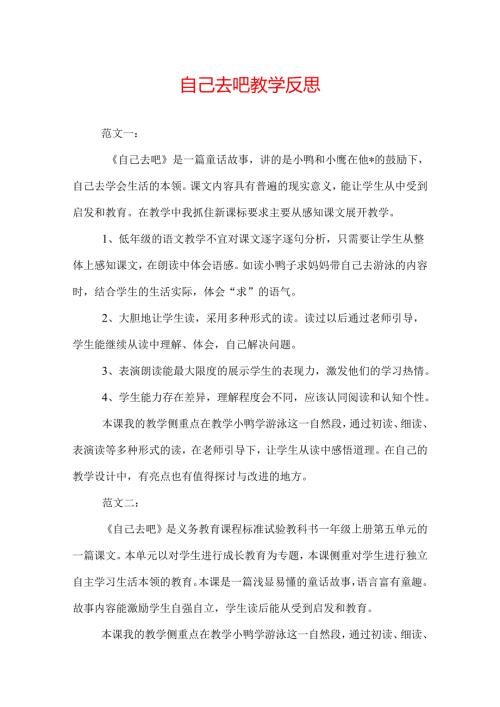 自己去吧教学反思

范文一：

《自己去吧》是一篇童话故事，讲的是小鸭和小鹰在他*的鼓励下，自己去学会生活的本领。课文内容具有普遍的现实意义，能让学生从中受到启发和教育。在教学中我抓住新课标要求主要从感知课文展开教学。

1、低年级的语文教学不宜对课文逐字逐句分析，只需要让学生从整体上感知课文，在朗读中体会语感。如读小鸭子求妈妈带自己去游泳的内容时，结合学生的生活实际，体会“求”的语气。

2、大胆地让学生读，采用多种形式的读。读过以后通过老师引导，学生能继续从读中理解、体会，自己解决问题。

3、表演朗读能最大限度的展示学生的表现力，激发他们的学习热情。

4、学生能力存在差异，理解程度会不同，应该认同阅读和认知个性。

本课我的教学侧重点在教学小鸭学游泳这一自然段，通过初读、细读、表演读等多种形式的读，在老师引导下，让学生从读中感悟道理。在自己的教学设计中，有亮点也有值得探讨与改进的地方。

范文二：

《自己去吧》是义务教育课程标准试验教科书一年级上册第五单元的一篇课文。本单元以对学生进行成长教育为专题，本课侧重对学生进行独立自主学习生活本领的教育。本课是一篇浅显易懂的童话故事，语言富有童趣。故事内容能激励学生自强自立，学生读后能从受到启发和教育。

本课我的教学侧重点在教学小鸭学游泳这一自然段，通过初读、细读、